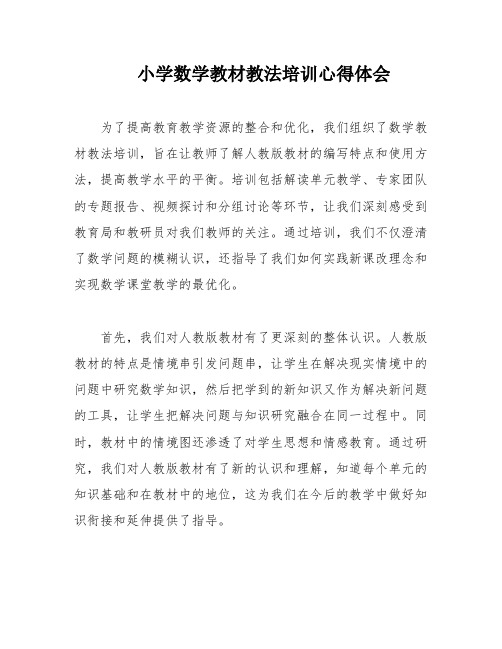 小学数学教材教法培训心得体会

为了提高教育教学资源的整合和优化，我们组织了数学教材教法培训，旨在让教师了解人教版教材的编写特点和使用方法，提高教学水平的平衡。培训包括解读单元教学、专家团队的专题报告、视频探讨和分组讨论等环节，让我们深刻感受到教育局和教研员对我们教师的关注。通过培训，我们不仅澄清了数学问题的模糊认识，还指导了我们如何实践新课改理念和实现数学课堂教学的最优化。

首先，我们对人教版教材有了更深刻的整体认识。人教版教材的特点是情境串引发问题串，让学生在解决现实情境中的问题中研究数学知识，然后把学到的新知识又作为解决新问题的工具，让学生把解决问题与知识研究融合在同一过程中。同时，教材中的情境图还渗透了对学生思想和情感教育。通过研究，我们对人教版教材有了新的认识和理解，知道每个单元的知识基础和在教材中的地位，这为我们在今后的教学中做好知识衔接和延伸提供了指导。